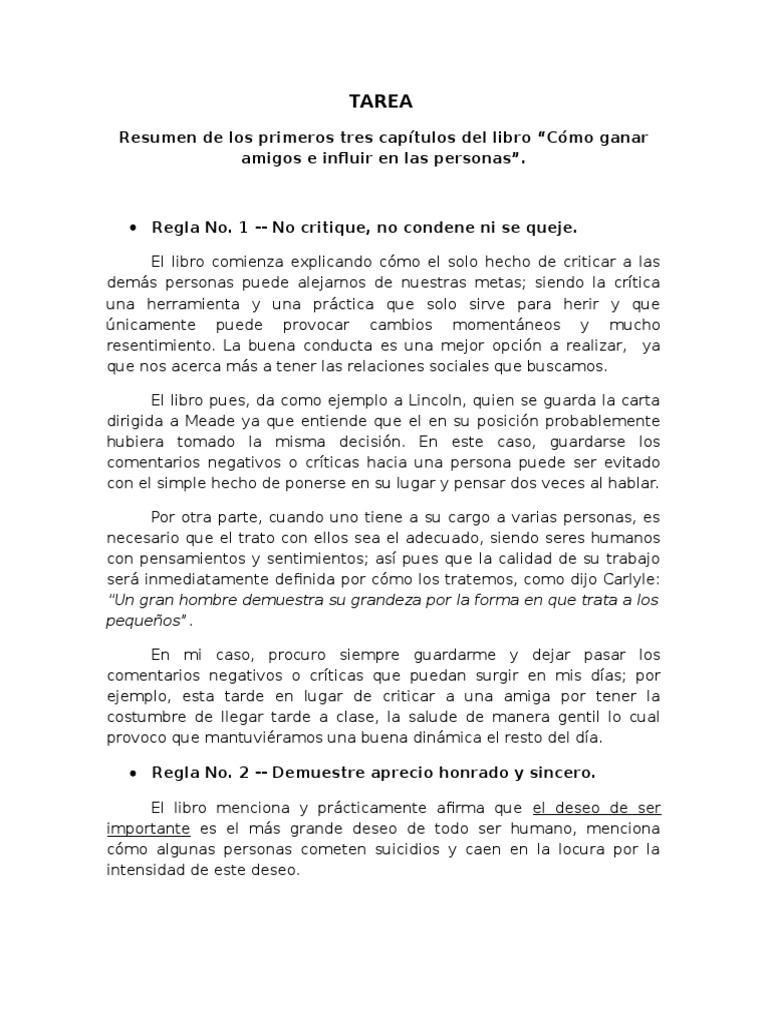 TAREA

Resumen de los primeros tres capítulos del libro “Cómo ganar amigos e influir en las personas”.

• Regla No. 1 -- No critique, no condene ni se queje.

El libro comienza explicando cómo el solo hecho de criticar a las demás personas puede alejarnos de nuestras metas; siendo la crítica una herramienta y una práctica que solo sirve para herir y que únicamente puede provocar cambios momentáneos y mucho resentimiento. La buena conducta es una mejor opción a realizar, ya que nos acerca más a tener las relaciones sociales que buscamos.

El libro pues, da como ejemplo a Lincoln, quien se guarda la carta dirigida a Meade ya que entiende que el en su posición probablemente hubiera tomado la misma decisión. En este caso, guardarse los comentarios negativos o críticas hacia una persona puede ser evitado con el simple hecho de ponerse en su lugar y pensar dos veces al hablar.

Por otra parte, cuando uno tiene a su cargo a varias personas, es necesario que el trato con ellos sea el adecuado, siendo seres humanos con pensamientos y sentimientos; así pues que la calidad de su trabajo será inmediatamente definida por cómo los tratemos, como dijo Carlyle: “Un gran hombre demuestra su grandeza por la forma en que trata a los pequeños”.

En mi caso, procuro siempre guardarme y dejar pasar los comentarios negativos o críticas que puedan surgir en mis días; por ejemplo, esta tarde en lugar de criticar a una amiga por tener la costumbre de llegar tarde a clase, la salude de manera gentil lo cual provoco que mantuviéramos una buena dinámica el resto del día.

• Regla No. 2 -- Demuestre aprecio honrado y sincero.

El libro menciona y prácticamente afirma que el deseo de ser importante es el más grande deseo de todo ser humano, menciona cómo algunas personas cometen suicidios y caen en la locura por la intensidad de este deseo.